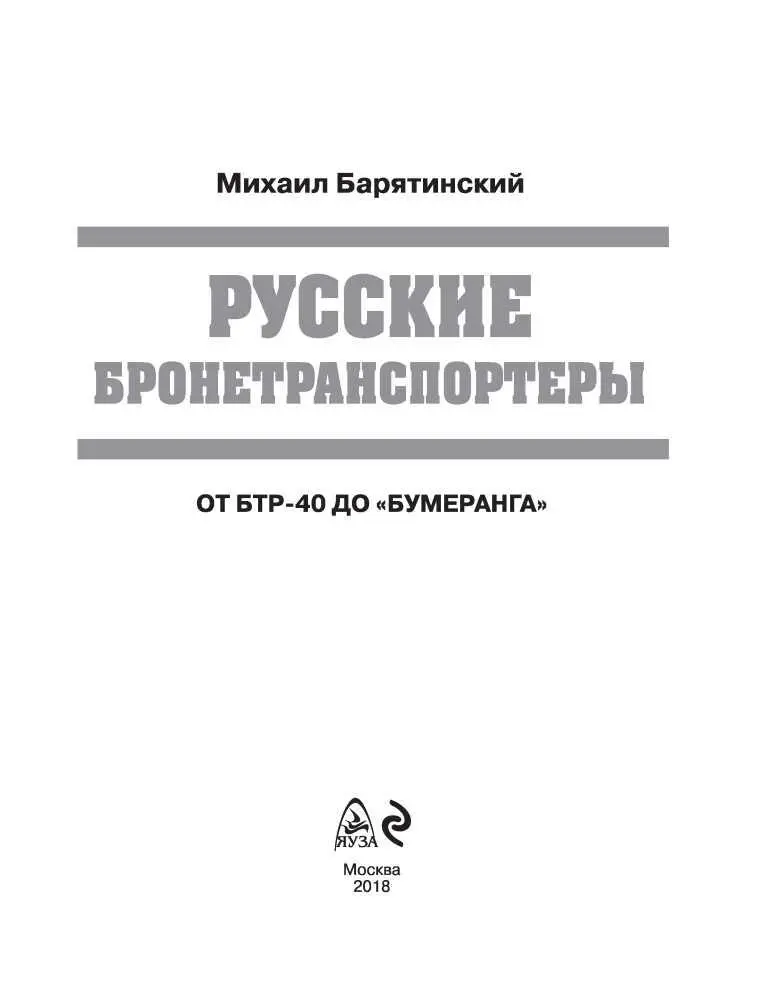 Михаил Барятинский

РУССКИЕ БРОНЕТРАНСПОРТЕРЫ

ОТ БТР-40 ДО «БУМЕРАНГА»

ЯУЗА

Москва
2018